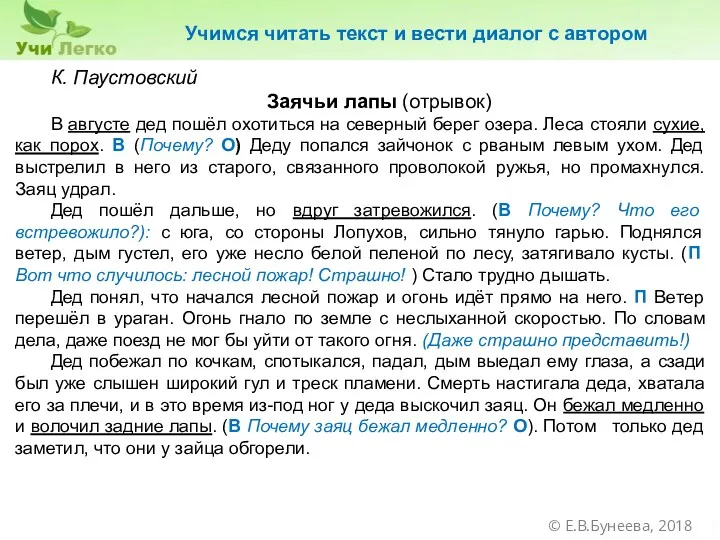 Учи Легко

Учимся читать текст и вести диалог с автором

К. Паустовский

Заячьи лапы (отрывок)

В августе дед пошёл охотиться на северный берег озера. Леса стояли сухие, как порох. В (Почему? О) Деду попался зайчонок с рваным левым ухом. Дед выстрелил в него из старого, связанного проволокой ружья, но промахнулся. Заяц удрал.

Дед пошёл дальше, но вдруг затревожился. (В Почему? Что его встревожило?): с юга, со стороны Лопухов, сильно тянуло гарью. Поднялся ветер, дым густел, его уже несло белой пеленой по лесу, затягивало кусты. (П Вот что случилось: лесной пожар! Страшно! ) Стало трудно дышать.

Дед понял, что начался лесной пожар и огонь идёт прямо на него. П Ветер перешёл в ураган. Огонь гнало по земле с неслыханной скоростью. По словам дела, даже поезд не мог бы уйти от такого огня. (Даже страшно представить!)

Дед побежал по кочкам, спотыкался, падал, дым выедал ему глаза, а сзади был уже слышен широкий гул и треск пламени. Смерть настигала деда, хватала его за плечи, и в это время из-под ног у деда выскочил заяц. Он бежал медленно и волочил задние лапы. (В Почему заяц бежал медленно? О). Потом только дед заметил, что они у зайца обгорели.

© Е.В.Бунеева, 2018